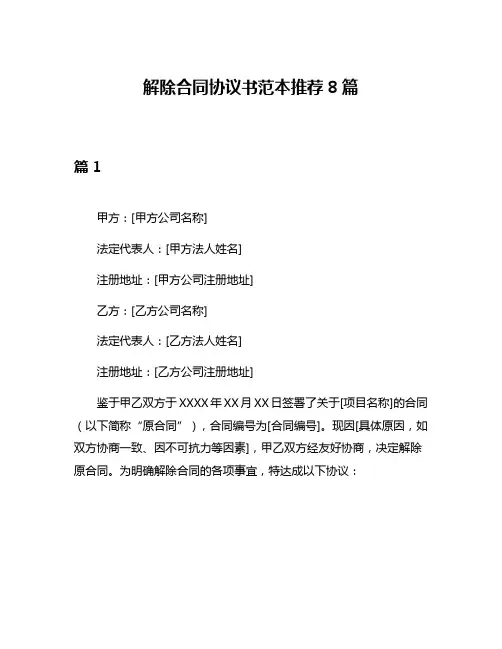 解除合同协议书范本推荐 8 篇

篇 1

甲方：[甲方公司名称]

法定代表人：[甲方法人姓名]

注册地址：[甲方公司注册地址]

乙方：[乙方公司名称]

法定代表人：[乙方法人姓名]

注册地址：[乙方公司注册地址]

鉴于甲乙双方于 XXXX 年 XX 月 XX 日签署了关于[项目名称]的合同（以下简称“原合同”），合同编号为[合同编号]。现因[具体原因，如双方协商一致、因不可抗力等因素]，甲乙双方经友好协商，决定解除原合同。为明确解除合同的各项事宜，特达成以下协议：